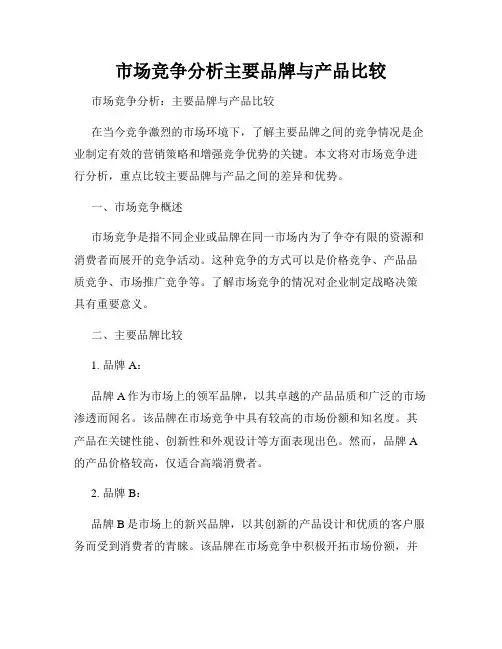 市场竞争分析主要品牌与产品比较

市场竞争分析：主要品牌与产品比较

在当今竞争激烈的市场环境下，了解主要品牌之间的竞争情况是企业制定有效的营销策略和增强竞争优势的关键。本文将对市场竞争进行分析，重点比较主要品牌与产品之间的差异和优势。

一、市场竞争概述

市场竞争是指不同企业或品牌在同一市场内为了争夺有限的资源和消费者而展开的竞争活动。这种竞争的方式可以是价格竞争、产品品质竞争、市场推广竞争等。了解市场竞争的情况对企业制定战略决策具有重要意义。

二、主要品牌比较

1. 品牌 A：

品牌 A 作为市场上的领军品牌，以其卓越的产品品质和广泛的市场渗透而闻名。该品牌在市场竞争中具有较高的市场份额和知名度。其产品在关键性能、创新性和外观设计等方面表现出色。然而，品牌 A 的产品价格较高，仅适合高端消费者。

2. 品牌 B：

品牌 B 是市场上的新兴品牌，以其创新的产品设计和优质的客户服务而受到消费者的青睐。该品牌在市场竞争中积极开拓市场份额，并